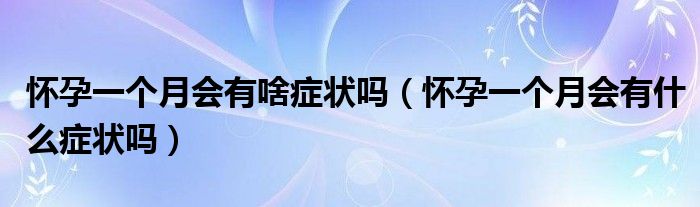 怀孕一个月会有啥症状吗（怀孕一个月会有什么症状吗）